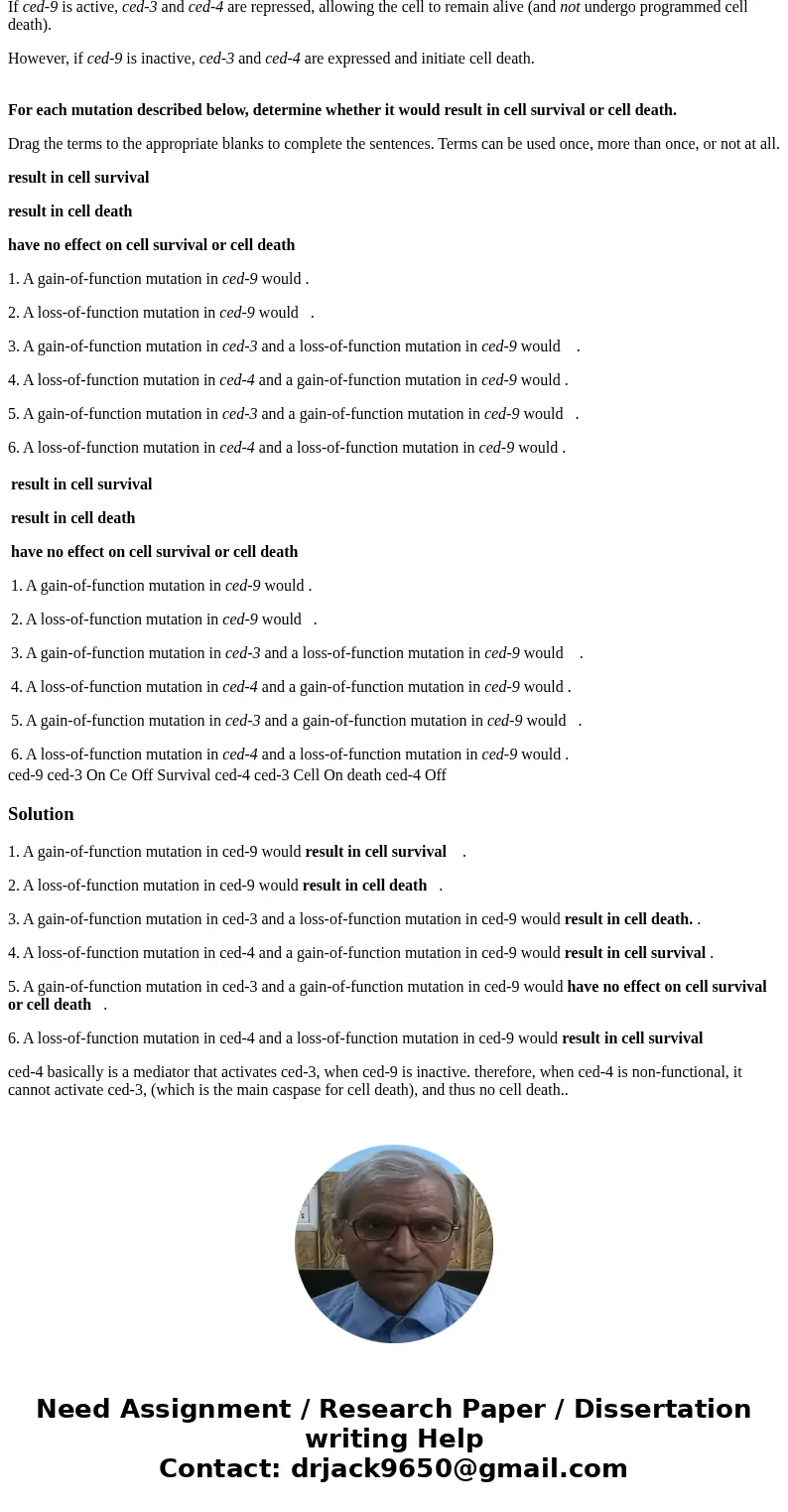 If ced-9 is active, ced-3 and ced-4 are repressed, allowing the cell to remain alive (and not undergo programmed cell death).

However, if ced-9 is inactive, ced-3 and ced-4 are expressed and initiate cell death.

For each mutation described below, determine whether it would result in cell survival or cell death.

Drag the terms to the appropriate blanks to complete the sentences. Terms can be used once, more than once, or not at all.

result in cell survival

result in cell death

have no effect on cell survival or cell death

1. A gain-of-function mutation in ced-9 would .

2. A loss-of-function mutation in ced-9 would .

3. A gain-of-function mutation in ced-3 and a loss-of-function mutation in ced-9 would .

4. A loss-of-function mutation in ced-4 and a gain-of-function mutation in ced-9 would .

5. A gain-of-function mutation in ced-3 and a gain-of-function mutation in ced-9 would .

6. A loss-of-function mutation in ced-4 and a loss-of-function mutation in ced-9 would .

result in cell survival

result in cell death

have no effect on cell survival or cell death

1. A gain-of-function mutation in ced-9 would .

2. A loss-of-function mutation in ced-9 would .

3. A gain-of-function mutation in ced-3 and a loss-of-function mutation in ced-9 would .

4. A loss-of-function mutation in ced-4 and a gain-of-function mutation in ced-9 would .

5. A gain-of-function mutation in ced-3 and a gain-of-function mutation in ced-9 would .

6. A loss-of-function mutation in ced-4 and a loss-of-function mutation in ced-9 would .
ced-9 ced-3 On Ce Off Survival ced-4 ced-3 Cell On death ced-4 Off

Solution

1. A gain-of-function mutation in ced-9 would result in cell survival .

2. A loss-of-function mutation in ced-9 would result in cell death .

3. A gain-of-function mutation in ced-3 and a loss-of-function mutation in ced-9 would result in cell death. .

4. A loss-of-function mutation in ced-4 and a gain-of-function mutation in ced-9 would result in cell survival .

5. A gain-of-function mutation in ced-3 and a gain-of-function mutation in ced-9 would have no effect on cell survival or cell death .

6. A loss-of-function mutation in ced-4 and a loss-of-function mutation in ced-9 would result in cell survival

ced-4 basically is a mediator that activates ced-3, when ced-9 is inactive. therefore, when ced-4 is non-functional, it cannot activate ced-3, (which is the main caspase for cell death), and thus no cell death..

Need Assignment / Research Paper / Dissertation writing Help
Contact: drjack9650@gmail.com